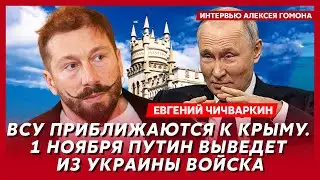 ИНТЕРВЬЮ АЛЕКСЕЯ ГОМОНА

ЕВГЕНИЙ ЧИЧВАРКИН

ВСУ ПРИБЛИЖАЮТСЯ К КРЫМУ. 1 НОЯБРЯ ПУТИН ВЫВЕДЕТ ИЗ УКРАИНЫ ВОЙСКА